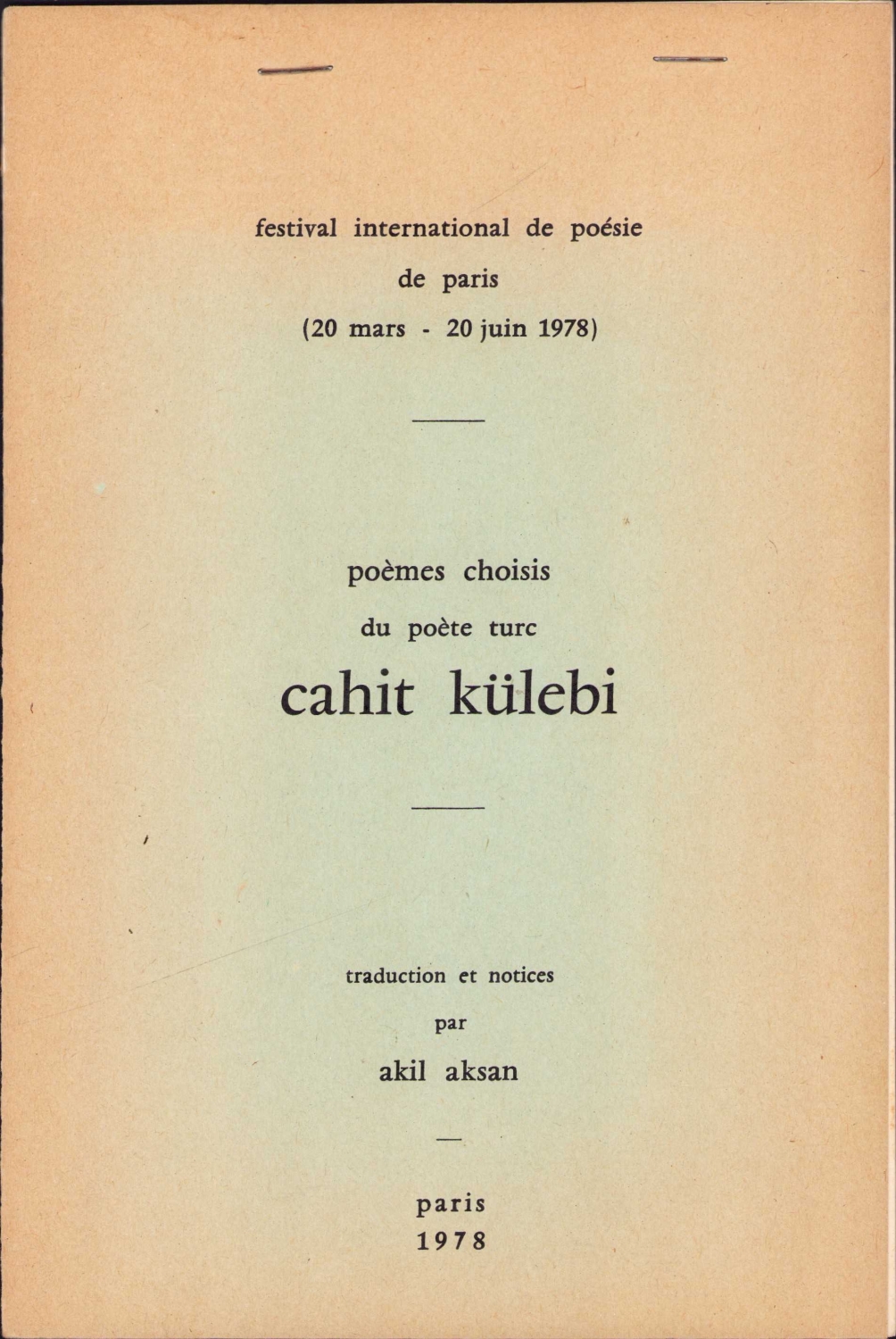 festival international de poésie
de paris
(20 mars - 20 juin 1978)

poèmes choisis
du poète turc
cahit külebi

traduction et notices
par
akil aksan

paris
1978